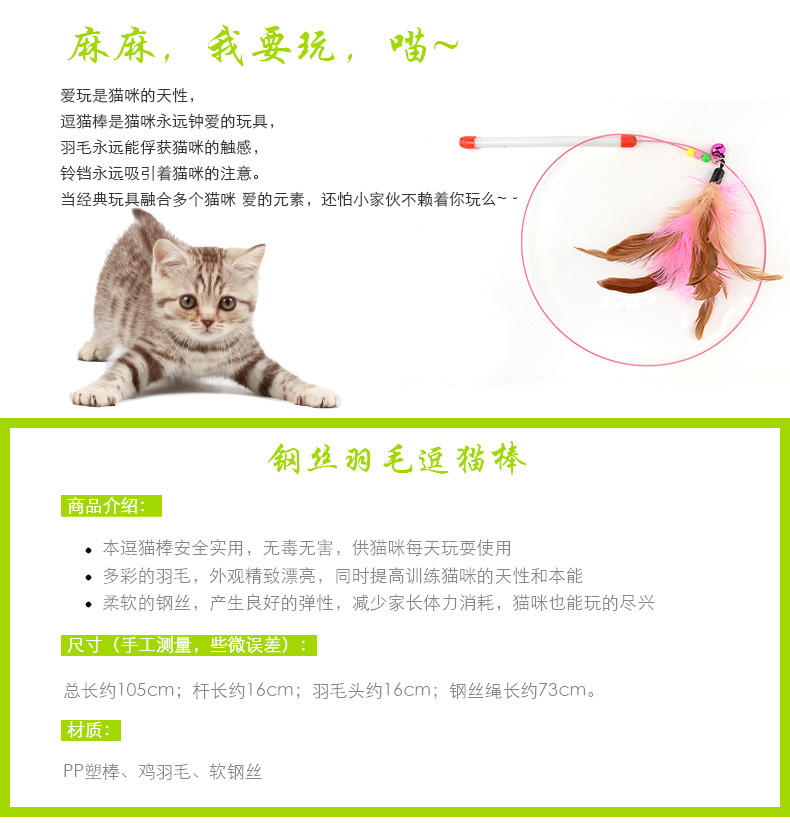 麻麻，我要玩，喵~

爱玩是猫咪的天性，
逗猫棒是猫咪永远钟爱的玩具，
羽毛永远能俘获猫咪的触感，
铃铛永远吸引着猫咪的注意。
当经典玩具融合多个猫咪 爱的元素，还怕小家伙不赖着你玩么~ ~

钢丝羽毛逗猫棒

商品介绍：

- 本逗猫棒安全实用，无毒无害，供猫咪每天玩耍使用
- 多彩的羽毛，外观精致漂亮，同时提高训练猫咪的天性和本能
- 柔软的钢丝，产生良好的弹性，减少家长体力消耗，猫咪也能玩的尽兴

尺寸（手工测量，些微误差）：

总长约105cm；杆长约16cm；羽毛头约16cm；钢丝绳长约73cm。

材质：

PP塑棒、鸡羽毛、软钢丝